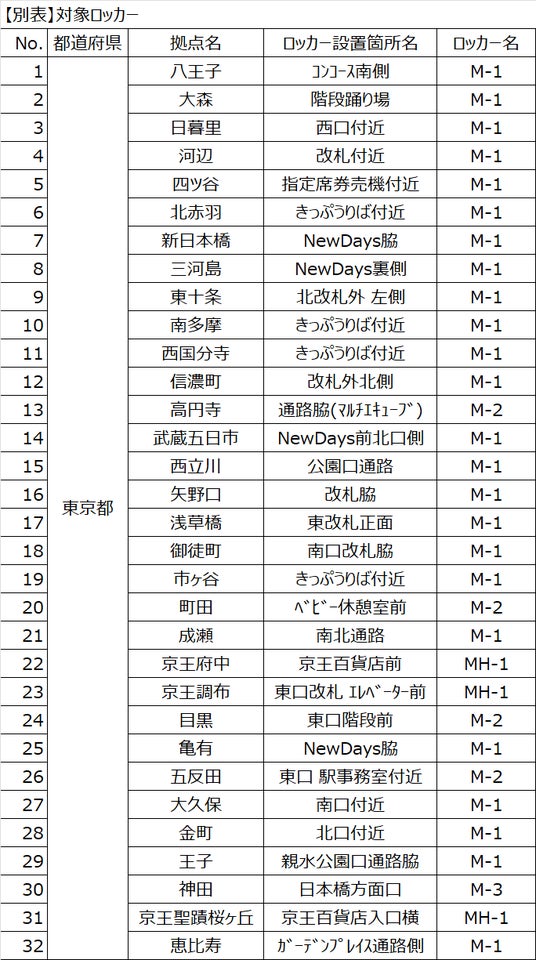 【別表】対象ロッカー

| No. | 都道府県 | 拠点名 | ロッカー設置箇所名 | ロッカー名 |
|---|---|---|---|---|
| 1 | 東京都 | 八王子 | コンコース南側 | M-1 |
| 2 | | 大森 | 階段踊り場 | M-1 |
| 3 | | 日暮里 | 西口付近 | M-1 |
| 4 | | 河辺 | 改札付近 | M-1 |
| 5 | | 四ツ谷 | 指定席券売機付近 | M-1 |
| 6 | | 北赤羽 | きっぷうりば付近 | M-1 |
| 7 | | 新日本橋 | NewDays脇 | M-1 |
| 8 | | 三河島 | NewDays裏側 | M-1 |
| 9 | | 東十条 | 北改札外 左側 | M-1 |
| 10 | | 南多摩 | きっぷうりば付近 | M-1 |
| 11 | | 西国分寺 | きっぷうりば付近 | M-1 |
| 12 | | 信濃町 | 改札外北側 | M-1 |
| 13 | | 高円寺 | 通路脇(マルチエキューブ) | M-2 |
| 14 | | 武蔵五日市 | NewDays前北口側 | M-1 |
| 15 | | 西立川 | 公園口通路 | M-1 |
| 16 | | 矢野口 | 改札脇 | M-1 |
| 17 | | 浅草橋 | 東改札正面 | M-1 |
| 18 | | 御徒町 | 南口改札脇 | M-1 |
| 19 | | 市ヶ谷 | きっぷうりば付近 | M-1 |
| 20 | | 町田 | ベビー休憩室前 | M-2 |
| 21 | | 成瀬 | 南北通路 | M-1 |
| 22 | | 京王府中 | 京王百貨店前 | MH-1 |
| 23 | | 京王調布 | 東口改札 エレベーター前 | MH-1 |
| 24 | | 目黒 | 東口階段前 | M-2 |
| 25 | | 亀有 | NewDays脇 | M-1 |
| 26 | | 五反田 | 東口 駅事務室付近 | M-2 |
| 27 | | 大久保 | 南口付近 | M-1 |
| 28 | | 金町 | 北口付近 | M-1 |
| 29 | | 王子 | 親水公園口通路脇 | M-1 |
| 30 | | 神田 | 日本橋方面口 | M-3 |
| 31 | | 京王聖蹟桜ヶ丘 | 京王百貨店入口横 | MH-1 |
| 32 | | 恵比寿 | ガーデンプレイス通路側 | M-1 |